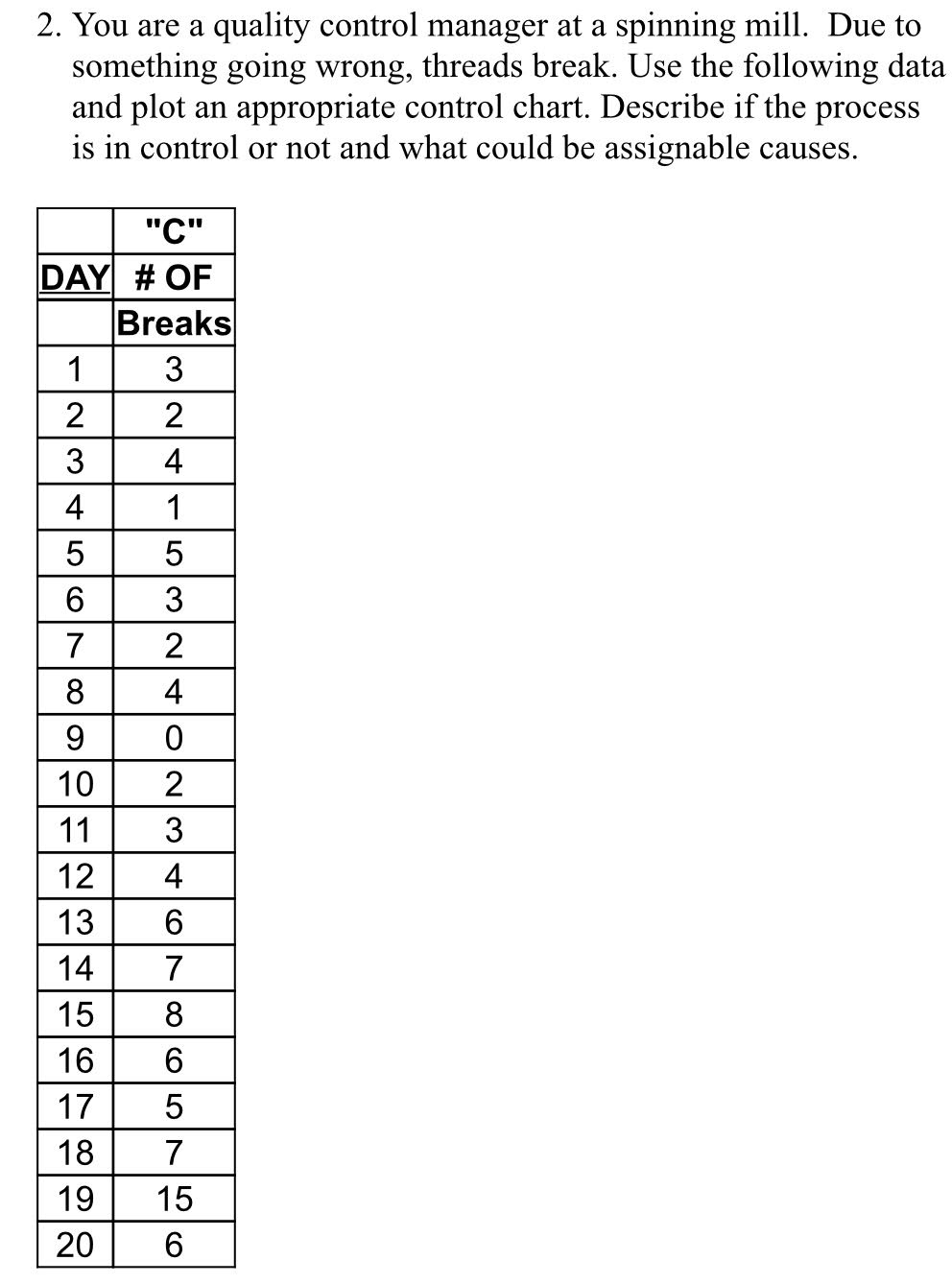 2. You are a quality control manager at a spinning mill. Due to something going wrong, threads break. Use the following data and plot an appropriate control chart. Describe if the process is in control or not and what could be assignable causes.

| | "C" |
|---|---|
| DAY | # OF |
| | Breaks |
| 1 | 3 |
| 2 | 2 |
| 3 | 4 |
| 4 | 1 |
| 5 | 5 |
| 6 | 3 |
| 7 | 2 |
| 8 | 4 |
| 9 | 0 |
| 10 | 2 |
| 11 | 3 |
| 12 | 4 |
| 13 | 6 |
| 14 | 7 |
| 15 | 8 |
| 16 | 6 |
| 17 | 5 |
| 18 | 7 |
| 19 | 15 |
| 20 | 6 |